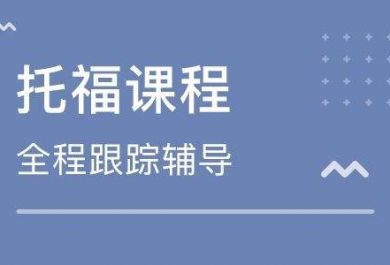 托福课程

全程跟踪辅导